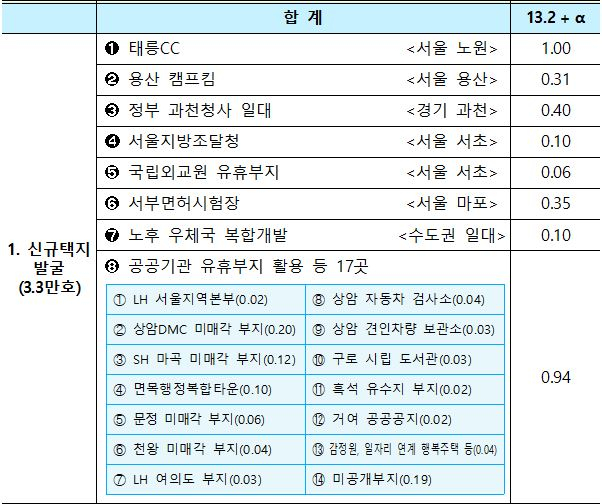 |  | 합 계 | 13.2 + α |
|---|---|---|
| 1. 신규택지 발굴 (3.3만호) | ❶ 태릉CC <서울 노원> | 1.00 |
|  | ❷ 용산 캠프킴 <서울 용산> | 0.31 |
|  | ❸ 정부 과천청사 일대 <경기 과천> | 0.40 |
|  | ❹ 서울지방조달청 <서울 서초> | 0.10 |
|  | ❺ 국립외교원 유휴부지 <서울 서초> | 0.06 |
|  | ❻ 서부면허시험장 <서울 마포> | 0.35 |
|  | ❼ 노후 우체국 복합개발 <수도권 일대> | 0.10 |
|  | ❽ 공공기관 유휴부지 활용 등 17곳 | 0.94 |

| | |
|---|---|
| ① LH 서울지역본부(0.02) | ⑧ 상암 자동차 검사소(0.04) |
| ② 상암DMC 미매각 부지(0.20) | ⑨ 상암 견인차량 보관소(0.03) |
| ③ SH 마곡 미매각 부지(0.12) | ⑩ 구로 시립 도서관(0.03) |
| ④ 면목행정복합타운(0.10) | ⑪ 흑석 유수지 부지(0.02) |
| ⑤ 문정 미매각 부지(0.06) | ⑫ 거여 공공공지(0.02) |
| ⑥ 천왕 미매각 부지(0.04) | ⑬ 감정원, 일자리 연계 행복주택 등(0.04) |
| ⑦ LH 여의도 부지(0.03) | ⑭ 미공개부지(0.19) |